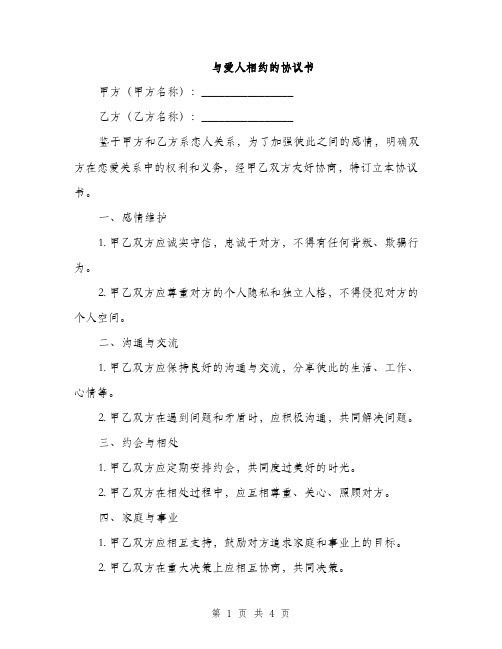 与爱人相约的协议书

甲方（甲方名称）：________________

乙方（乙方名称）：________________

鉴于甲方和乙方系恋人关系，为了加强彼此之间的感情，明确双方在恋爱关系中的权利和义务，经甲乙双方友好协商，特订立本协议书。

一、感情维护

1. 甲乙双方应诚实守信，忠诚于对方，不得有任何背叛、欺骗行为。

2. 甲乙双方应尊重对方的个人隐私和独立人格，不得侵犯对方的个人空间。

二、沟通与交流

1. 甲乙双方应保持良好的沟通与交流，分享彼此的生活、工作、心情等。

2. 甲乙双方在遇到问题和矛盾时，应积极沟通，共同解决问题。

三、约会与相处

1. 甲乙双方应定期安排约会，共同度过美好的时光。

2. 甲乙双方在相处过程中，应互相尊重、关心、照顾对方。

四、家庭与事业

1. 甲乙双方应相互支持，鼓励对方追求家庭和事业上的目标。

2. 甲乙双方在重大决策上应相互协商，共同决策。

第 1 页 共 4 页